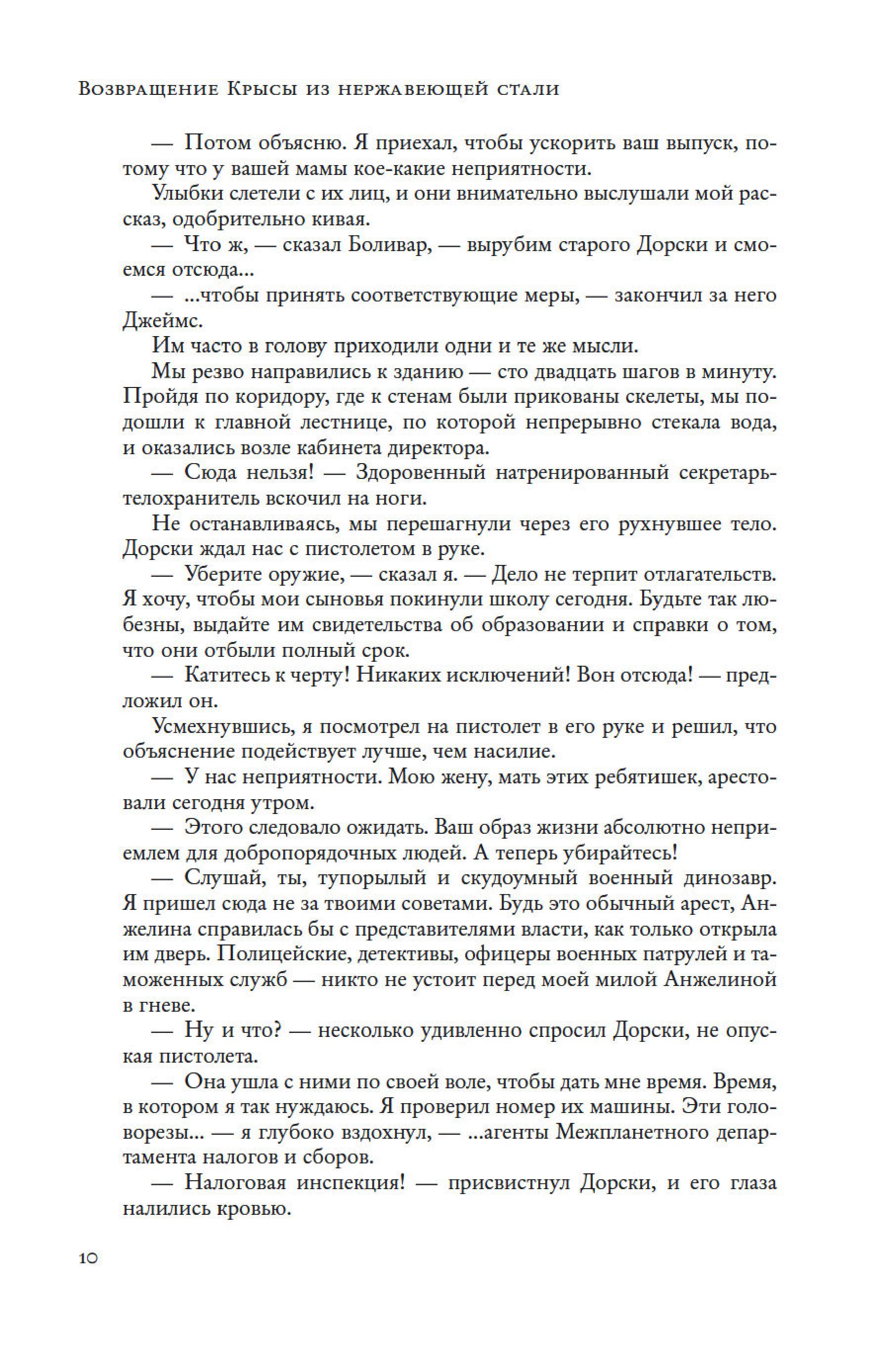 Возвращение Крысы из нержавеющей стали

— Потом объясню. Я приехал, чтобы ускорить ваш выпуск, потому что у вашей мамы кое-какие неприятности.

Улыбки слетели с их лиц, и они внимательно выслушали мой рассказ, одобрительно кивая.

— Что ж, — сказал Боливар, — вырубим старого Дорски и смоемся отсюда...

— ...чтобы принять соответствующие меры, — закончил за него Джеймс.

Им часто в голову приходили одни и те же мысли.

Мы резво направились к зданию — сто двадцать шагов в минуту. Пройдя по коридору, где к стенам были прикованы скелеты, мы подошли к главной лестнице, по которой непрерывно стекала вода, и оказались возле кабинета директора.

— Сюда нельзя! — Здоровенный натренированный секретарь-телохранитель вскочил на ноги.

Не останавливаясь, мы перешагнули через его рухнувшее тело. Дорски ждал нас с пистолетом в руке.

— Уберите оружие, — сказал я. — Дело не терпит отлагательств. Я хочу, чтобы мои сыновья покинули школу сегодня. Будьте так любезны, выдайте им свидетельства об образовании и справки о том, что они отбыли полный срок.

— Катитесь к черту! Никаких исключений! Вон отсюда! — предложил он.

Усмехнувшись, я посмотрел на пистолет в его руке и решил, что объяснение подействует лучше, чем насилие.

— У нас неприятности. Мою жену, мать этих ребятишек, арестовали сегодня утром.

— Этого следовало ожидать. Ваш образ жизни абсолютно неприемлем для добропорядочных людей. А теперь убирайтесь!

— Слушай, ты, тупорылый и скудоумный военный динозавр. Я пришел сюда не за твоими советами. Будь это обычный арест, Анжелина справилась бы с представителями власти, как только открыла им дверь. Полицейские, детективы, офицеры военных патрулей и таможенных служб — никто не устоит перед моей милой Анжелиной в гневе.

— Ну и что? — несколько удивленно спросил Дорски, не опуская пистолета.

— Она ушла с ними по своей воле, чтобы дать мне время. Время, в котором я так нуждаюсь. Я проверил номер их машины. Эти головорезы... — я глубоко вздохнул, — ...агенты Межпланетного департамента налогов и сборов.

— Налоговая инспекция! — присвистнул Дорски, и его глаза налились кровью.

10